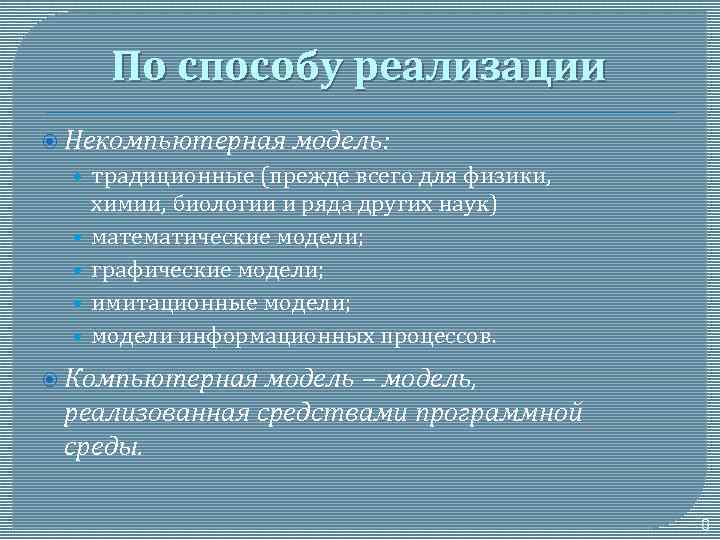 По способу реализации

Некомпьютерная модель:

традиционные (прежде всего для физики, химии, биологии и ряда других наук)

математические модели;

графические модели;

имитационные модели;

модели информационных процессов.

Компьютерная модель – модель, реализованная средствами программной среды.

0